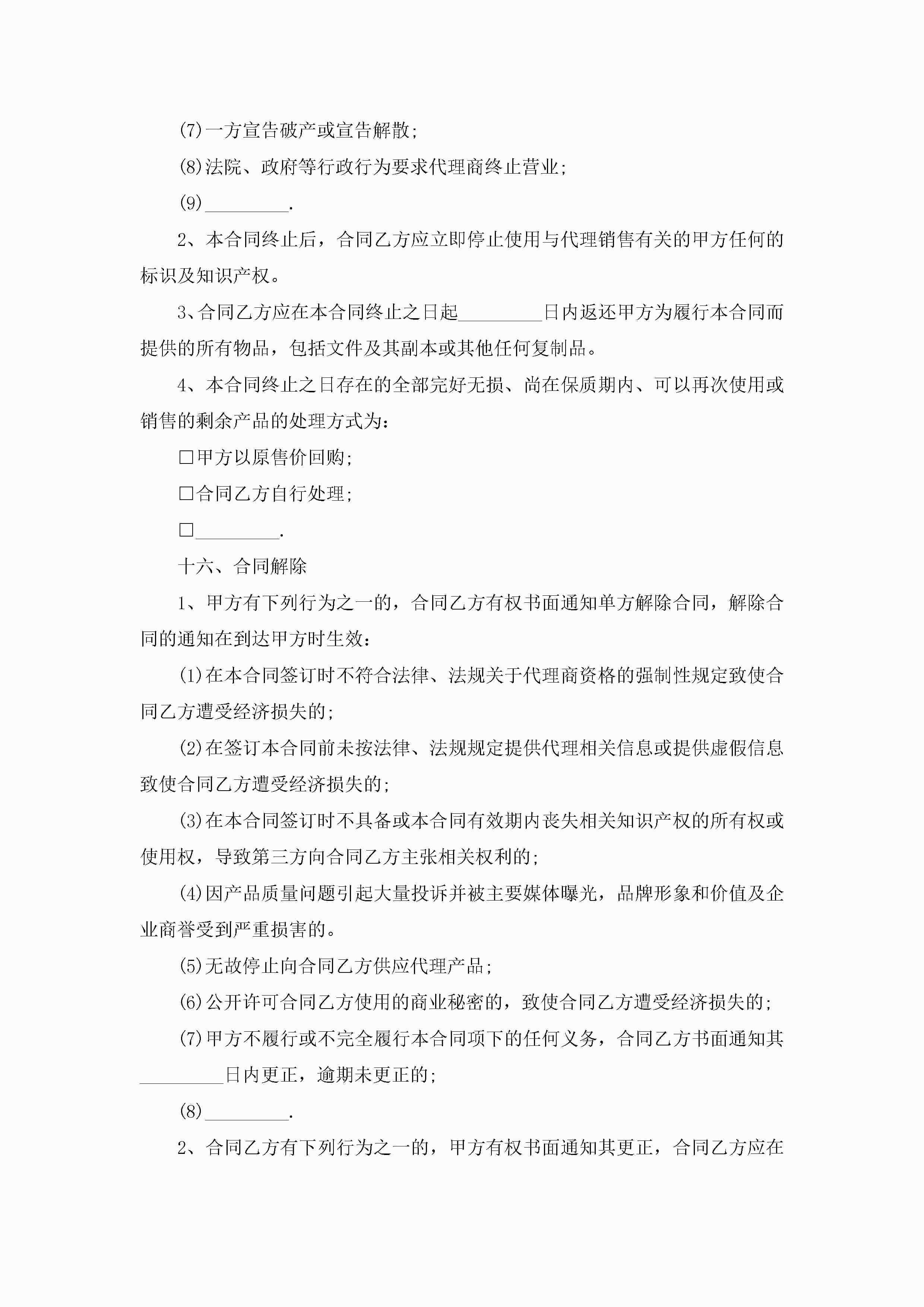 (7)一方宣告破产或宣告解散;

(8)法院、政府等行政行为要求代理商终止营业;

(9)_________.

2、本合同终止后，合同乙方应立即停止使用与代理销售有关的甲方任何的标识及知识产权。

3、合同乙方应在本合同终止之日起_________日内返还甲方为履行本合同而提供的所有物品，包括文件及其副本或其他任何复制品。

4、本合同终止之日存在的全部完好无损、尚在保质期内、可以再次使用或销售的剩余产品的处理方式为:

□甲方以原售价回购;

□合同乙方自行处理;

□_________.

十六、合同解除

1、甲方有下列行为之一的，合同乙方有权书面通知单方解除合同，解除合同的通知在到达甲方时生效:

(1)在本合同签订时不符合法律、法规关于代理商资格的强制性规定致使合同乙方遭受经济损失的;

(2)在签订本合同前未按法律、法规规定提供代理相关信息或提供虚假信息致使合同乙方遭受经济损失的;

(3)在本合同签订时不具备或本合同有效期内丧失相关知识产权的所有权或使用权，导致第三方向合同乙方主张相关权利的;

(4)因产品质量问题引起大量投诉并被主要媒体曝光，品牌形象和价值及企业商誉受到严重损害的。

(5)无故停止向合同乙方供应代理产品;

(6)公开许可合同乙方使用的商业秘密的，致使合同乙方遭受经济损失的;

(7)甲方不履行或不完全履行本合同项下的任何义务，合同乙方书面通知其_________日内更正，逾期未更正的;

(8)_________.

2、合同乙方有下列行为之一的，甲方有权书面通知其更正，合同乙方应在